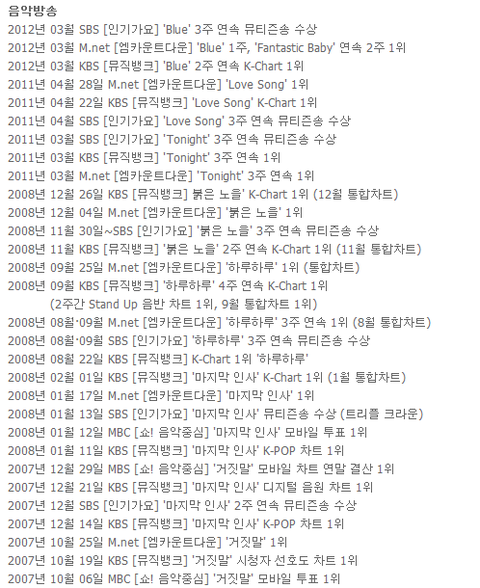 음악방송
2012년 03월 SBS [인기가요] 'Blue' 3주 연속 뮤티즌송 수상
2012년 03월 M.net [엠카운트다운] 'Blue' 1주, 'Fantastic Baby' 연속 2주 1위
2012년 03월 KBS [뮤직뱅크] 'Blue' 2주 연속 K-Chart 1위
2011년 04월 28일 M.net [엠카운트다운] 'Love Song' 1위
2011년 04월 22일 KBS [뮤직뱅크] 'Love Song' K-Chart 1위
2011년 04월 SBS [인기가요] 'Love Song' 3주 연속 뮤티즌송 수상
2011년 03월 SBS [인기가요] 'Tonight' 3주 연속 뮤티즌송 수상
2011년 03월 KBS [뮤직뱅크] 'Tonight' 3주 연속 1위
2011년 03월 M.net [엠카운트다운] 'Tonight' 3주 연속 1위
2008년 12월 26일 KBS [뮤직뱅크] 붉은 노을' K-Chart 1위 (12월 통합차트)
2008년 12월 04일 M.net [엠카운트다운] '붉은 노을' 1위
2008년 11월 30일~SBS [인기가요] '붉은 노을' 3주 연속 뮤티즌송 수상
2008년 11월 KBS [뮤직뱅크] '붉은 노을' 2주 연속 K-Chart 1위 (11월 통합차트)
2008년 09월 25일 M.net [엠카운트다운] '하루하루' 1위 (통합차트)
2008년 09월 KBS [뮤직뱅크] '하루하루' 4주 연속 K-Chart 1위
(2주간 Stand Up 음반 차트 1위, 9월 통합차트 1위)
2008년 08월·09월 M.net [엠카운트다운] '하루하루' 3주 연속 1위 (8월 통합차트)
2008년 08월·09월 SBS [인기가요] '하루하루' 3주 연속 뮤티즌송 수상
2008년 08월 22일 KBS [뮤직뱅크] K-Chart 1위 '하루하루'
2008년 02월 01일 KBS [뮤직뱅크] '마지막 인사' K-Chart 1위 (1월 통합차트)
2008년 01월 17일 M.net [엠카운트다운] '마지막 인사' 1위
2008년 01월 13일 SBS [인기가요] '마지막 인사' 뮤티즌송 수상 (트리플 크라운)
2008년 01월 12일 MBC [쇼! 음악중심] '마지막 인사' 모바일 투표 1위
2008년 01월 11일 KBS [뮤직뱅크] '마지막 인사' K-POP 차트 1위
2007년 12월 29일 MBS [쇼! 음악중심] '거짓말' 모바일 차트 연말 결산 1위
2007년 12월 21일 KBS [뮤직뱅크] '마지막 인사' 디지털 음원 차트 1위
2007년 12월 SBS [인기가요] '마지막 인사' 2주 연속 뮤티즌송 수상
2007년 12월 14일 KBS [뮤직뱅크] '마지막 인사' K-POP 차트 1위
2007년 10월 25일 M.net [엠카운트다운] '거짓말' 1위
2007년 10월 19일 KBS [뮤직뱅크] '거짓말' 시청자 선호도 차트 1위
2007년 10월 06일 MBC [쇼! 음악중심] '거짓말' 모바일 투표 1위